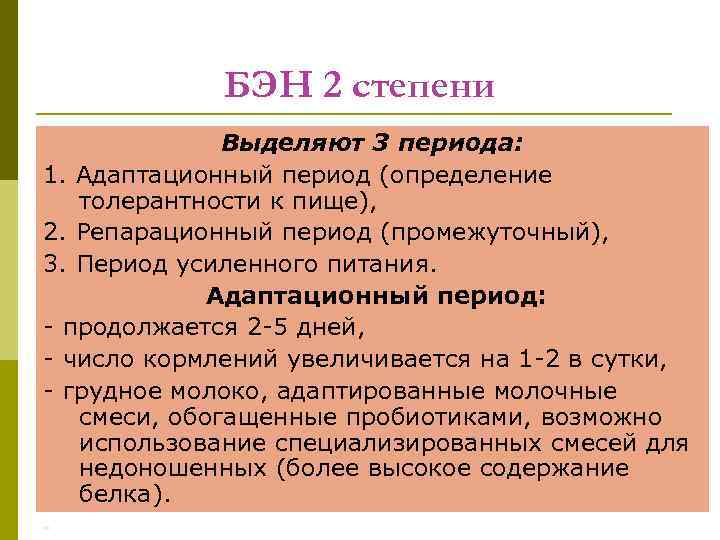 БЭН 2 степени

Выделяют 3 периода:

1. Адаптационный период (определение толерантности к пище),

2. Репарационный период (промежуточный),

3. Период усиленного питания.

Адаптационный период:

- продолжается 2-5 дней,

- число кормлений увеличивается на 1-2 в сутки,

- грудное молоко, адаптированные молочные смеси, обогащенные пробиотиками, возможно использование специализированных смесей для недоношенных (более высокое содержание белка).